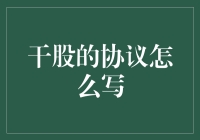 干股的协议怎么写